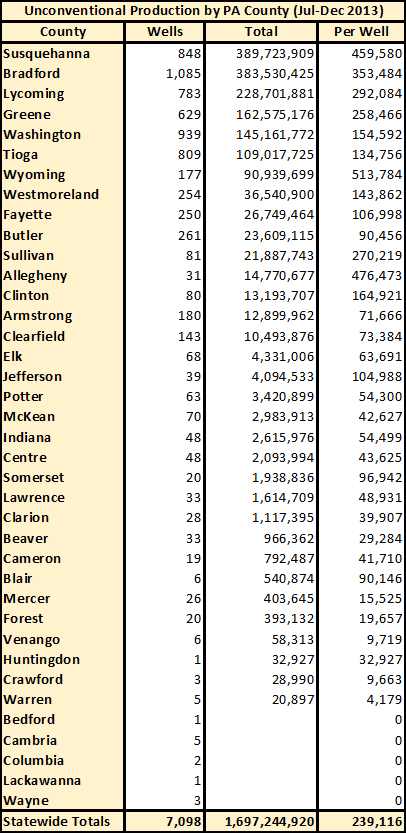 Unconventional Production by PA County (Jul-Dec 2013)

| County | Wells | Total | Per Well |
|---|---|---|---|
| Susquehanna | 848 | 389,723,909 | 459,580 |
| Bradford | 1,085 | 383,530,425 | 353,484 |
| Lycoming | 783 | 228,701,881 | 292,084 |
| Greene | 629 | 162,575,176 | 258,466 |
| Washington | 939 | 145,161,772 | 154,592 |
| Tioga | 809 | 109,017,725 | 134,756 |
| Wyoming | 177 | 90,939,699 | 513,784 |
| Westmoreland | 254 | 36,540,900 | 143,862 |
| Fayette | 250 | 26,749,464 | 106,998 |
| Butler | 261 | 23,609,115 | 90,456 |
| Sullivan | 81 | 21,887,743 | 270,219 |
| Allegheny | 31 | 14,770,677 | 476,473 |
| Clinton | 80 | 13,193,707 | 164,921 |
| Armstrong | 180 | 12,899,962 | 71,666 |
| Clearfield | 143 | 10,493,876 | 73,384 |
| Elk | 68 | 4,331,006 | 63,691 |
| Jefferson | 39 | 4,094,533 | 104,988 |
| Potter | 63 | 3,420,899 | 54,300 |
| McKean | 70 | 2,983,913 | 42,627 |
| Indiana | 48 | 2,615,976 | 54,499 |
| Centre | 48 | 2,093,994 | 43,625 |
| Somerset | 20 | 1,938,836 | 96,942 |
| Lawrence | 33 | 1,614,709 | 48,931 |
| Clarion | 28 | 1,117,395 | 39,907 |
| Beaver | 33 | 966,362 | 29,284 |
| Cameron | 19 | 792,487 | 41,710 |
| Blair | 6 | 540,874 | 90,146 |
| Mercer | 26 | 403,645 | 15,525 |
| Forest | 20 | 393,132 | 19,657 |
| Venango | 6 | 58,313 | 9,719 |
| Huntingdon | 1 | 32,927 | 32,927 |
| Crawford | 3 | 28,990 | 9,663 |
| Warren | 5 | 20,897 | 4,179 |
| Bedford | 1 | | 0 |
| Cambria | 5 | | 0 |
| Columbia | 2 | | 0 |
| Lackawanna | 1 | | 0 |
| Wayne | 3 | | 0 |
| Statewide Totals | 7,098 | 1,697,244,920 | 239,116 |